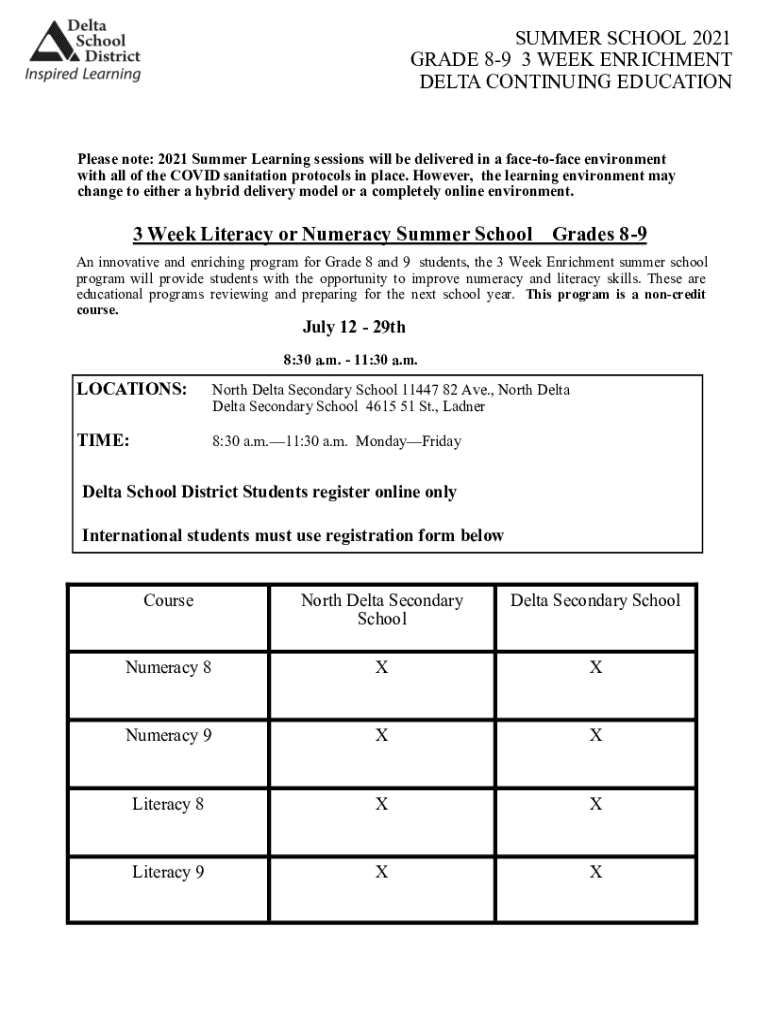 Delta School District
Inspired Learning

SUMMER SCHOOL 2021
GRADE 8-9 3 WEEK ENRICHMENT
DELTA CONTINUING EDUCATION

Please note: 2021 Summer Learning sessions will be delivered in a face-to-face environment with all of the COVID sanitation protocols in place. However, the learning environment may change to either a hybrid delivery model or a completely online environment.

3 Week Literacy or Numeracy Summer School Grades 8-9

An innovative and enriching program for Grade 8 and 9 students, the 3 Week Enrichment summer school program will provide students with the opportunity to improve numeracy and literacy skills. These are educational programs reviewing and preparing for the next school year. This program is a non-credit course.

July 12 - 29th

8:30 a.m. - 11:30 a.m.

LOCATIONS: North Delta Secondary School 11447 82 Ave., North Delta
Delta Secondary School 4615 51 St., Ladner

TIME: 8:30 a.m.—11:30 a.m. Monday—Friday

Delta School District Students register online only

International students must use registration form below

| Course | North Delta Secondary School | Delta Secondary School |
|---|---|---|
| Numeracy 8 | X | X |
| Numeracy 9 | X | X |
| Literacy 8 | X | X |
| Literacy 9 | X | X |